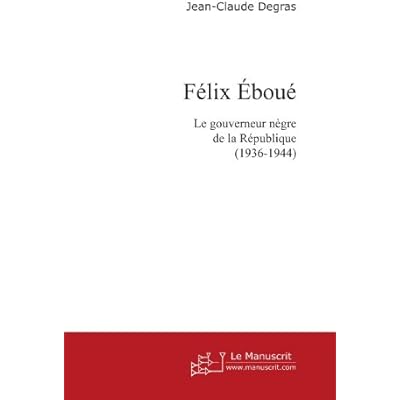 Jean-Claude Degras

Félix Éboué

Le gouverneur nègre
de la République
(1936-1944)

Le Manuscrit
www.manuscrit.com